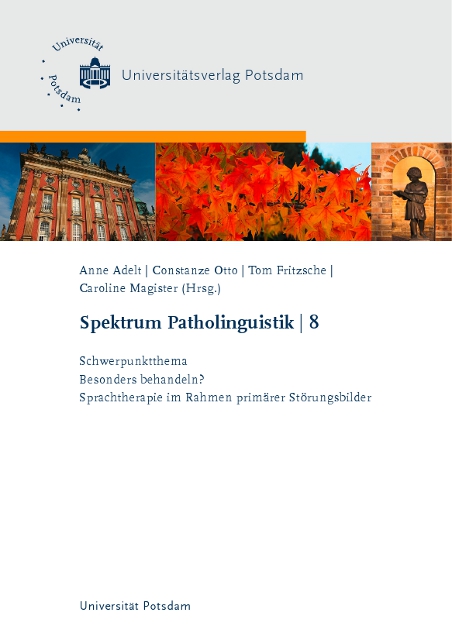 Universität Potsdam

Universitätsverlag Potsdam

Anne Adelt | Constanze Otto | Tom Fritzsche | Caroline Magister (Hrsg.)

Spektrum Patholinguistik | 8

Schwerpunktthema
Besonders behandeln?
Sprachtherapie im Rahmen primärer Störungsbilder

Universität Potsdam